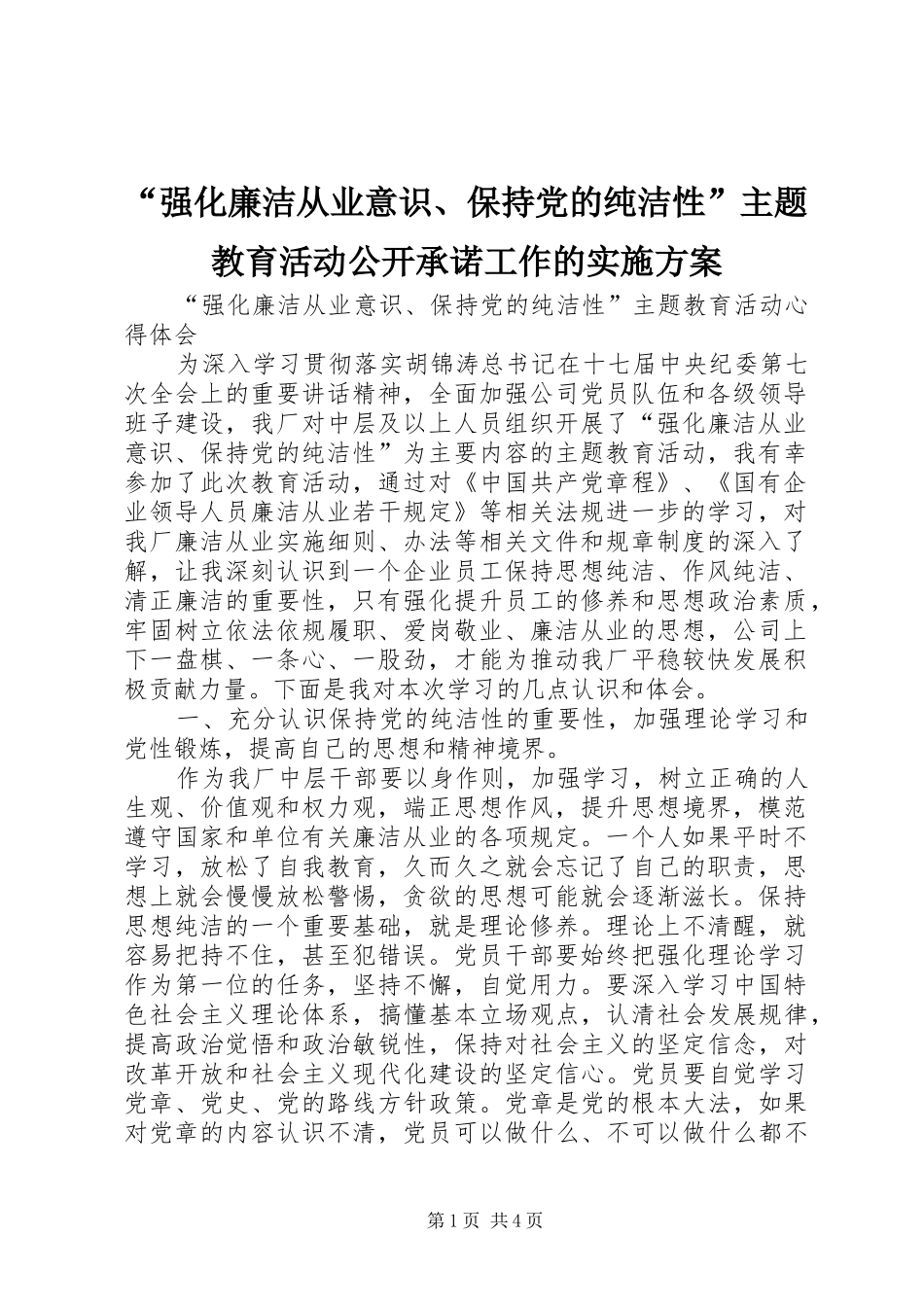 “强化廉洁从业意识、保持党的纯洁性”主题教育活动公开承诺工作的实施方案

“强化廉洁从业意识、保持党的纯洁性”主题教育活动心得体会

为深入学习贯彻落实胡锦涛总书记在十七届中央纪委第七次全会上的重要讲话精神，全面加强公司党员队伍和各级领导班子建设，我厂对中层及以上人员组织开展了“强化廉洁从业意识、保持党的纯洁性”为主要内容的主题教育活动，我有幸参加了此次教育活动，通过对《中国共产党章程》、《国有企业领导人员廉洁从业若干规定》等相关法规进一步的学习，对我厂廉洁从业实施细则、办法等相关文件和规章制度的深入了解，让我深刻认识到一个企业员工保持思想纯洁、作风纯洁、清正廉洁的重要性，只有强化提升员工的修养和思想政治素质，牢固树立依法依规履职、爱岗敬业、廉洁从业的思想，公司上下一盘棋、一条心、一股劲，才能为推动我厂平稳较快发展积极贡献力量。下面是我对本次学习的几点认识和体会。

一、充分认识保持党的纯洁性的重要性，加强理论学习和党性锻炼，提高自己的思想和精神境界。

作为我厂中层干部要以身作则，加强学习，树立正确的人生观、价值观和权力观，端正思想作风，提升思想境界，模范遵守国家和单位有关廉洁从业的各项规定。一个人如果平时不学习，放松了自我教育，久而久之就会忘记了自己的职责，思想上就会慢慢放松警惕，贪欲的思想可能就会逐渐滋长。保持思想纯洁的一个重要基础，就是理论修养。理论上不清醒，就容易把持不住，甚至犯错误。党员干部要始终把强化理论学习作为第一位的任务，坚持不懈，自觉用力。要深入学习中国特色社会主义理论体系，搞懂基本立场观点，认清社会发展规律，提高政治觉悟和政治敏锐性，保持对社会主义的坚定信念，对改革开放和社会主义现代化建设的坚定信心。党员要自觉学习党章、党史、党的路线方针政策。党章是党的根本大法，如果对党章的内容认识不清，党员可以做什么、不可以做什么都不

第1页 共4页